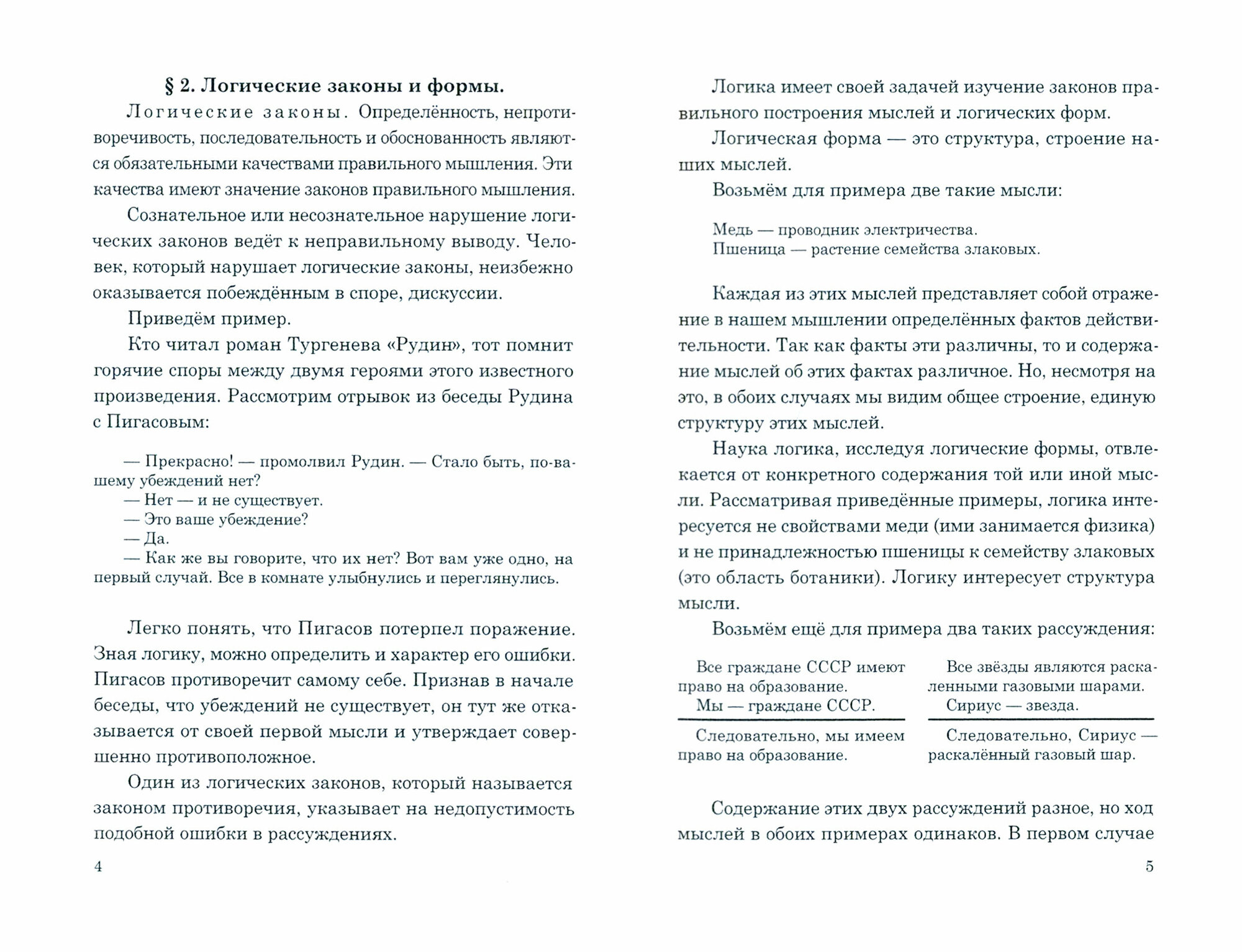 § 2. Логические законы и формы.

Логические законы. Определённость, непротиворечивость, последовательность и обоснованность являются обязательными качествами правильного мышления. Эти качества имеют значение законов правильного мышления.

Сознательное или несознательное нарушение логических законов ведёт к неправильному выводу. Человек, который нарушает логические законы, неизбежно оказывается побеждённым в споре, дискуссии.

Приведём пример.

Кто читал роман Тургенева «Рудин», тот помнит горячие споры между двумя героями этого известного произведения. Рассмотрим отрывок из беседы Рудина с Пигасовым:

— Прекрасно! — промолвил Рудин. — Стало быть, по-вашему убеждений нет?
— Нет — и не существует.
— Это ваше убеждение?
— Да.
— Как же вы говорите, что их нет? Вот вам уже одно, на первый случай. Все в комнате улыбнулись и переглянулись.

Легко понять, что Пигасов потерпел поражение. Зная логику, можно определить и характер его ошибки. Пигасов противоречит самому себе. Признав в начале беседы, что убеждений не существует, он тут же отказывается от своей первой мысли и утверждает совершенно противоположное.

Один из логических законов, который называется законом противоречия, указывает на недопустимость подобной ошибки в рассуждениях.

4

Логика имеет своей задачей изучение законов правильного построения мыслей и логических форм.

Логическая форма — это структура, строение наших мыслей.

Возьмём для примера две такие мысли:

Медь — проводник электричества.
Пшеница — растение семейства злаковых.

Каждая из этих мыслей представляет собой отражение в нашем мышлении определённых фактов действительности. Так как факты эти различны, то и содержание мыслей об этих фактах различное. Но, несмотря на это, в обоих случаях мы видим общее строение, единую структуру этих мыслей.

Наука логика, исследуя логические формы, отвлекается от конкретного содержания той или иной мысли. Рассматривая приведённые примеры, логика интересуется не свойствами меди (ими занимается физика) и не принадлежностью пшеницы к семейству злаковых (это область ботаники). Логику интересует структура мысли.

Возьмём ещё для примера два таких рассуждения:

Все граждане СССР имеют право на образование.
Мы — граждане СССР.

Следовательно, мы имеем право на образование.

Все звёзды являются раскалёнными газовыми шарами.
Сириус — звезда.

Следовательно, Сириус — раскалённый газовый шар.

Содержание этих двух рассуждений разное, но ход мыслей в обоих примерах одинаков. В первом случае

5